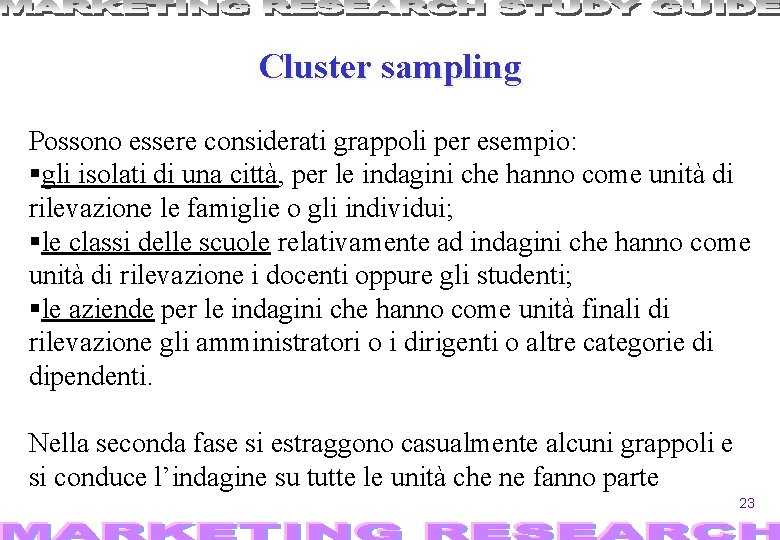 MARKETING RESEARCH STUDY GUIDE

Cluster sampling

Possono essere considerati grappoli per esempio:
▪gli isolati di una città, per le indagini che hanno come unità di rilevazione le famiglie o gli individui;
▪le classi delle scuole relativamente ad indagini che hanno come unità di rilevazione i docenti oppure gli studenti;
▪le aziende per le indagini che hanno come unità finali di rilevazione gli amministratori o i dirigenti o altre categorie di dipendenti.

Nella seconda fase si estraggono casualmente alcuni grappoli e si conduce l'indagine su tutte le unità che ne fanno parte

23

MARKETING RESEARCH